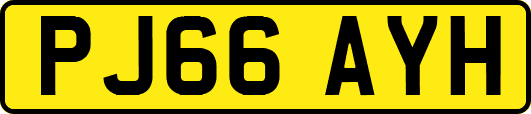 PJ66 AYH